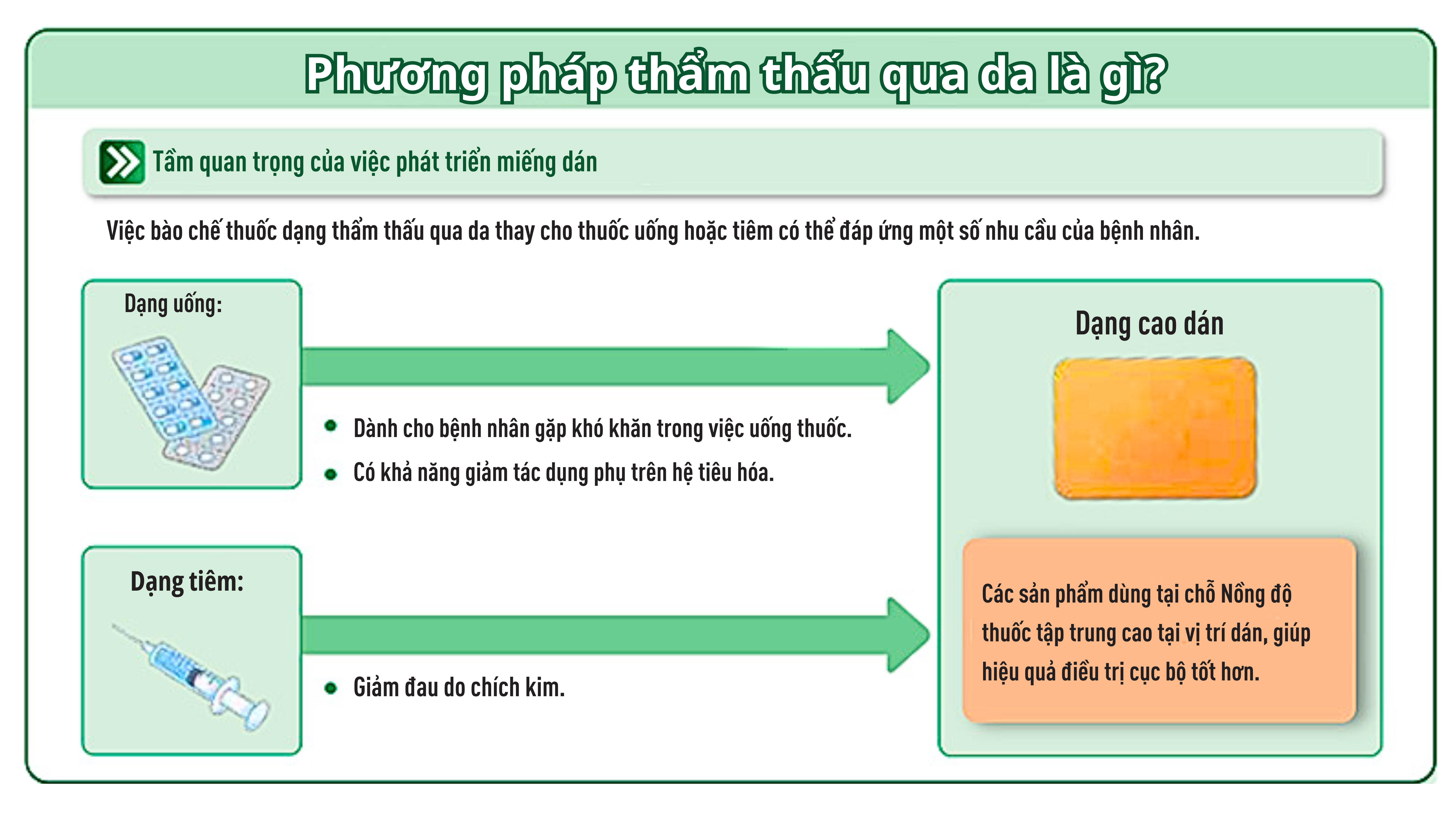 Phương pháp thẩm thấu qua da là gì?

Tầm quan trọng của việc phát triển miếng dán

Việc bào chế thuốc dạng thẩm thấu qua da thay cho thuốc uống hoặc tiêm có thể đáp ứng một số nhu cầu của bệnh nhân.

Dạng uống:

- Dành cho bệnh nhân gặp khó khăn trong việc uống thuốc.
- Có khả năng giảm tác dụng phụ trên hệ tiêu hóa.

Dạng tiêm:

- Giảm đau do chích kim.

Dạng cao dán

Các sản phẩm dùng tại chỗ Nồng độ thuốc tập trung cao tại vị trí dán, giúp hiệu quả điều trị cục bộ tốt hơn.